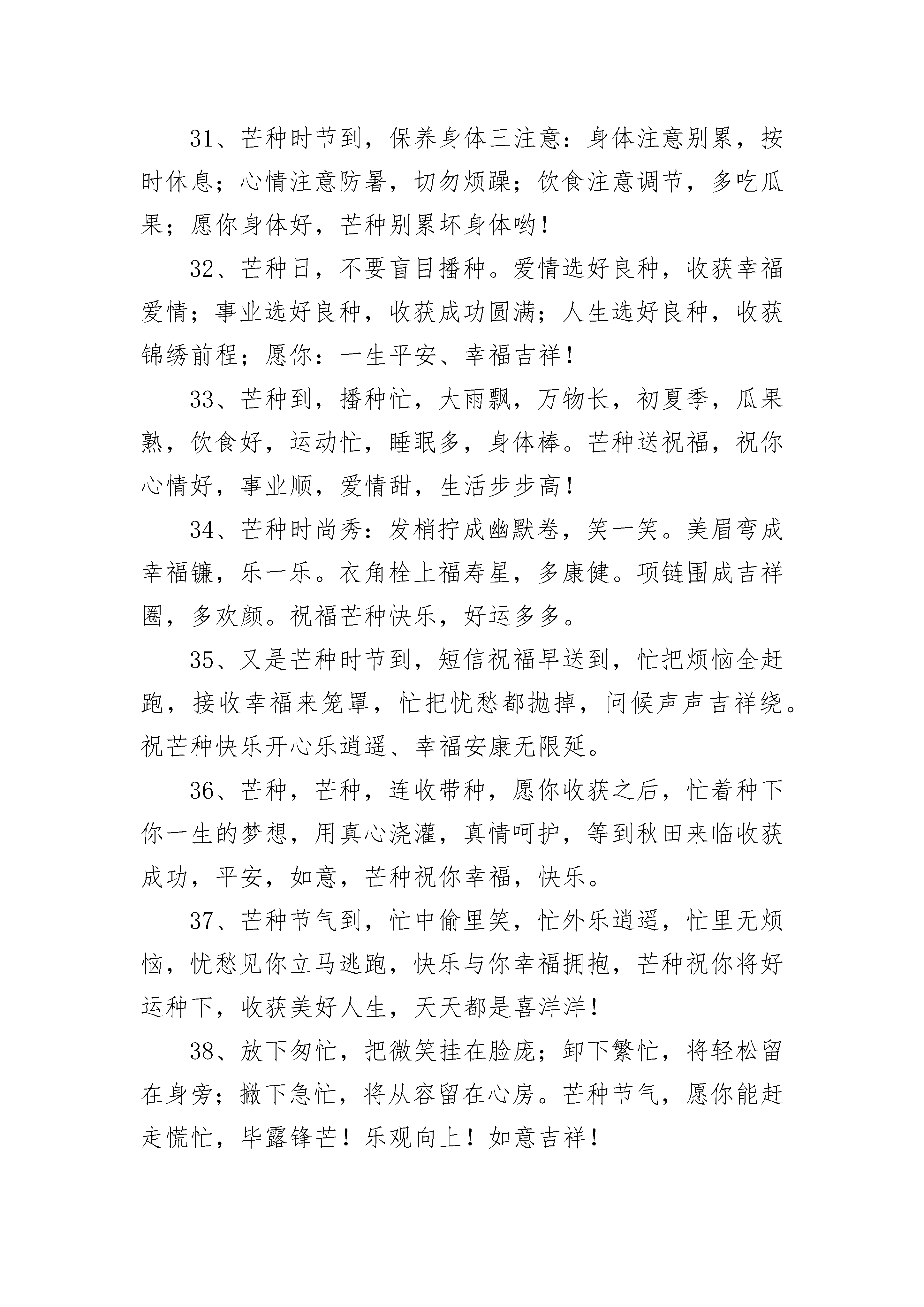 31、芒种时节到，保养身体三注意：身体注意别累，按时休息；心情注意防暑，切勿烦躁；饮食注意调节，多吃瓜果；愿你身体好，芒种别累坏身体哟！

32、芒种日，不要盲目播种。爱情选好良种，收获幸福爱情；事业选好良种，收获成功圆满；人生选好良种，收获锦绣前程；愿你：一生平安、幸福吉祥！

33、芒种到，播种忙，大雨飘，万物长，初夏季，瓜果熟，饮食好，运动忙，睡眠多，身体棒。芒种送祝福，祝你心情好，事业顺，爱情甜，生活步步高！

34、芒种时尚秀：发梢拧成幽默卷，笑一笑。美眉弯成幸福镰，乐一乐。衣角栓上福寿星，多康健。项链围成吉祥圈，多欢颜。祝福芒种快乐，好运多多。

35、又是芒种时节到，短信祝福早送到，忙把烦恼全赶跑，接收幸福来笼罩，忙把忧愁都抛掉，问候声声吉祥绕。祝芒种快乐开心乐逍遥、幸福安康无限延。

36、芒种，芒种，连收带种，愿你收获之后，忙着种下你一生的梦想，用真心浇灌，真情呵护，等到秋田来临收获成功，平安，如意，芒种祝你幸福，快乐。

37、芒种节气到，忙中偷里笑，忙外乐逍遥，忙里无烦恼，忧愁见你立马逃跑，快乐与你幸福拥抱，芒种祝你将好运种下，收获美好人生，天天都是喜洋洋！

38、放下匆忙，把微笑挂在脸庞；卸下繁忙，将轻松留在身旁；撇下急忙，将从容留在心房。芒种节气，愿你能赶走慌忙，毕露锋芒！乐观向上！如意吉祥！